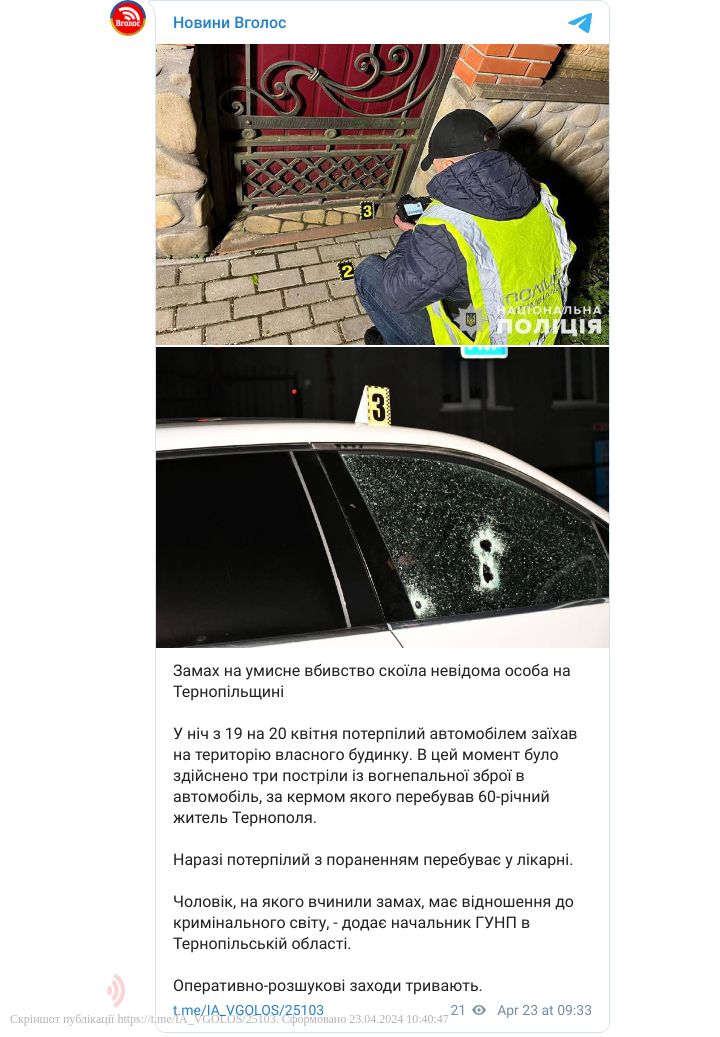 Вголос

Новини Вголос

3

2

ПОЛІЦІЯ

НАЦІОНАЛЬНА ПОЛІЦІЯ

3

Замах на умисне вбивство скоїла невідома особа на Тернопільщині

У ніч з 19 на 20 квітня потерпілий автомобілем заїхав на територію власного будинку. В цей момент було здійснено три постріли із вогнепальної зброї в автомобіль, за кермом якого перебував 60-річний житель Тернополя.

Наразі потерпілий з пораненням перебуває у лікарні.

Чоловік, на якого вчинили замах, має відношення до кримінального світу, - додає начальник ГУНП в Тернопільській області.

Оперативно-розшукові заходи тривають.

t.me/IA_VGOLOS/25103

21 Apr 23 at 09:33

Скріншот публікації https://t.me/IA_VGOLOS/25103. Сформовано 23.04.2024 10:40:47